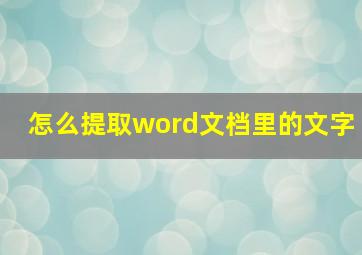 怎么提取word文档里的文字